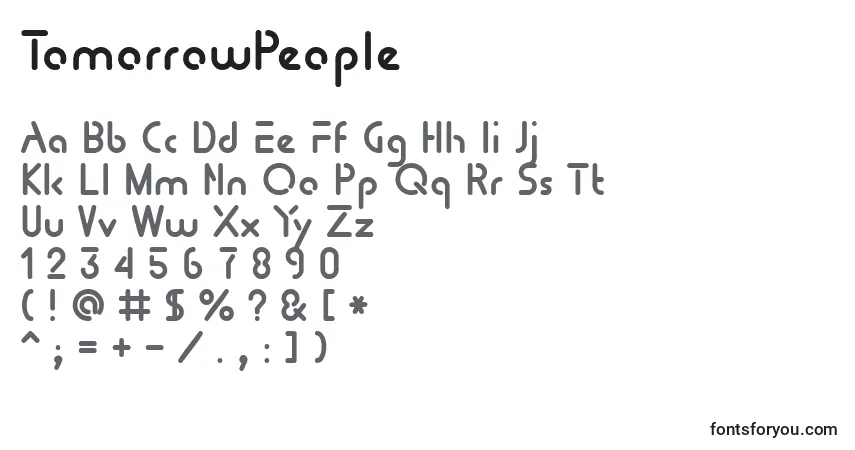 TomorrowPeople

Aa Bb Cc Dd Ee Ff Gg Hh Ii Jj
Kk Ll Mm Nn Oo Pp Qq Rr Ss Tt
Uu Vv Ww Xx Yy Zz
1 2 3 4 5 6 7 8 9 0
( ! @ # $ % ? & [ *
^ ; = + - / . , : ] )

fontsforyou.com